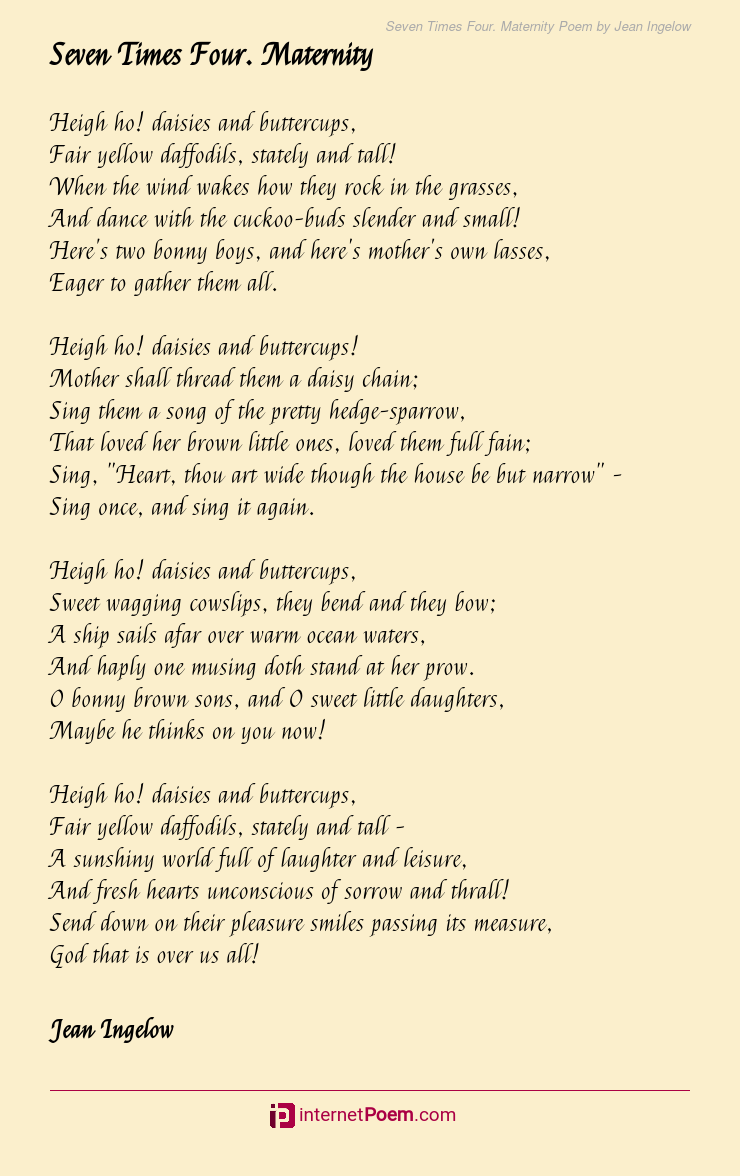 Seven Times Four. Maternity Poem by Jean Ingelow

Seven Times Four. Maternity

Heigh ho! daisies and buttercups,
Fair yellow daffodils, stately and tall!
When the wind wakes how they rock in the grasses,
And dance with the cuckoo-buds slender and small!
Here's two bonny boys, and here's mother's own lasses,
Eager to gather them all.

Heigh ho! daisies and buttercups!
Mother shall thread them a daisy chain;
Sing them a song of the pretty hedge-sparrow,
That loved her brown little ones, loved them full fain;
Sing, "Heart, thou art wide though the house be but narrow" -
Sing once, and sing it again.

Heigh ho! daisies and buttercups,
Sweet wagging cowslips, they bend and they bow;
A ship sails afar over warm ocean waters,
And haply one musing doth stand at her prow.
O bonny brown sons, and O sweet little daughters,
Maybe he thinks on you now!

Heigh ho! daisies and buttercups,
Fair yellow daffodils, stately and tall -
A sunshiny world full of laughter and leisure,
And fresh hearts unconscious of sorrow and thrall!
Send down on their pleasure smiles passing its measure,
God that is over us all!

Jean Ingelow

internetPoem.com